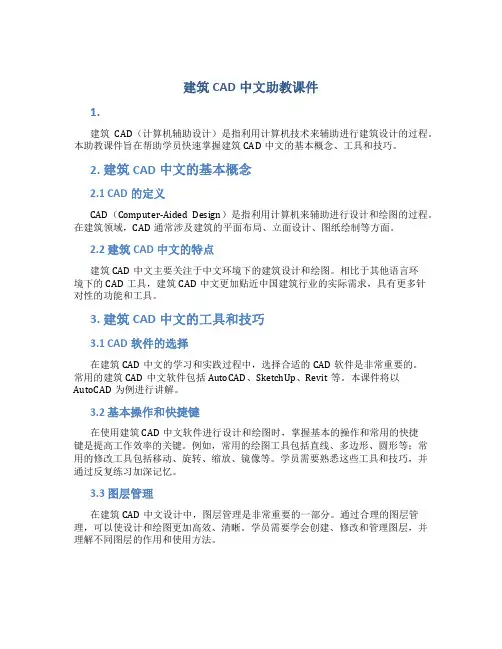 建筑 CAD 中文助教课件

1.

建筑 CAD（计算机辅助设计）是指利用计算机技术来辅助进行建筑设计的过程。本助教课件旨在帮助学员快速掌握建筑 CAD 中文的基本概念、工具和技巧。

2. 建筑 CAD 中文的基本概念

2.1 CAD 的定义

CAD（Computer-Aided Design）是指利用计算机来辅助进行设计和绘图的过程。在建筑领域，CAD 通常涉及建筑的平面布局、立面设计、图纸绘制等方面。

2.2 建筑 CAD 中文的特点

建筑 CAD 中文主要关注于中文环境下的建筑设计和绘图。相比于其他语言环境下的 CAD 工具，建筑 CAD 中文更加贴近中国建筑行业的实际需求，具有更多针对性的功能和工具。

3. 建筑 CAD 中文的工具和技巧

3.1 CAD 软件的选择

在建筑 CAD 中文的学习和实践过程中，选择合适的 CAD 软件是非常重要的。常用的建筑 CAD 中文软件包括 AutoCAD、SketchUp、Revit 等。本课件将以 AutoCAD 为例进行讲解。

3.2 基本操作和快捷键

在使用建筑 CAD 中文软件进行设计和绘图时，掌握基本的操作和常用的快捷键是提高工作效率的关键。例如，常用的绘图工具包括直线、多边形、圆形等；常用的修改工具包括移动、旋转、缩放、镜像等。学员需要熟悉这些工具和技巧，并通过反复练习加深记忆。

3.3 图层管理

在建筑 CAD 中文设计中，图层管理是非常重要的一部分。通过合理的图层管理，可以使设计和绘图更加高效、清晰。学员需要学会创建、修改和管理图层，并理解不同图层的作用和使用方法。